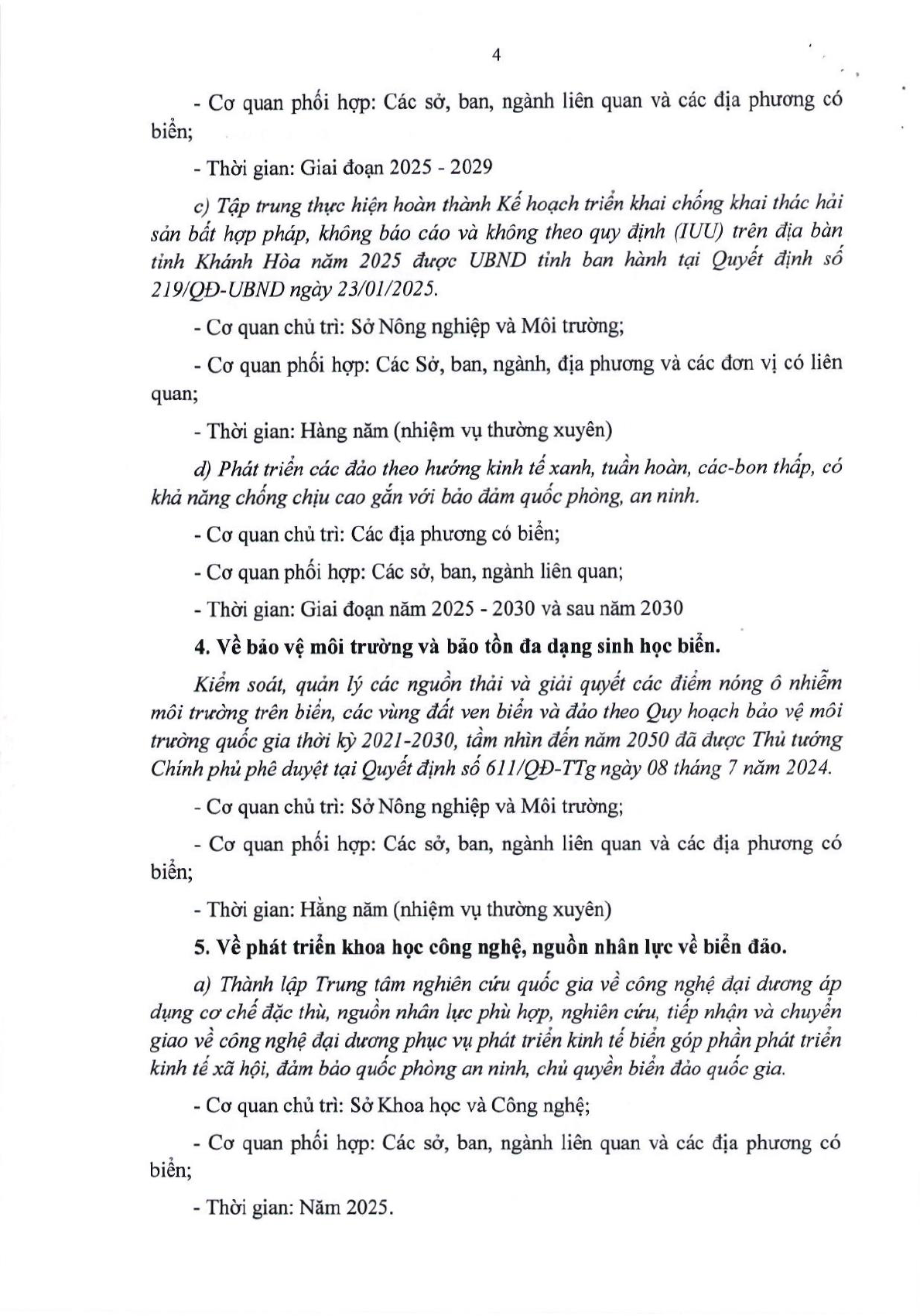 4

- Cơ quan phối hợp: Các sở, ban, ngành liên quan và các địa phương có biển;

- Thời gian: Giai đoạn 2025 - 2029

c) Tập trung thực hiện hoàn thành Kế hoạch triển khai chống khai thác hải sản bất hợp pháp, không báo cáo và không theo quy định (IUU) trên địa bàn tỉnh Khánh Hòa năm 2025 được UBND tỉnh ban hành tại Quyết định số 219/QĐ-UBND ngày 23/01/2025.

- Cơ quan chủ trì: Sở Nông nghiệp và Môi trường;

- Cơ quan phối hợp: Các Sở, ban, ngành, địa phương và các đơn vị có liên quan;

- Thời gian: Hàng năm (nhiệm vụ thường xuyên)

d) Phát triển các đảo theo hướng kinh tế xanh, tuần hoàn, các-bon thấp, có khả năng chống chịu cao gắn với bảo đảm quốc phòng, an ninh.

- Cơ quan chủ trì: Các địa phương có biển;

- Cơ quan phối hợp: Các sở, ban, ngành liên quan;

- Thời gian: Giai đoạn năm 2025 - 2030 và sau năm 2030

4. Về bảo vệ môi trường và bảo tồn đa dạng sinh học biển.

Kiểm soát, quản lý các nguồn thải và giải quyết các điểm nóng ô nhiễm môi trường trên biển, các vùng đất ven biển và đảo theo Quy hoạch bảo vệ môi trường quốc gia thời kỳ 2021-2030, tầm nhìn đến năm 2050 đã được Thủ tướng Chính phủ phê duyệt tại Quyết định số 611/QĐ-TTg ngày 08 tháng 7 năm 2024.

- Cơ quan chủ trì: Sở Nông nghiệp và Môi trường;

- Cơ quan phối hợp: Các sở, ban, ngành liên quan và các địa phương có biển;

- Thời gian: Hằng năm (nhiệm vụ thường xuyên)

5. Về phát triển khoa học công nghệ, nguồn nhân lực về biển đảo.

a) Thành lập Trung tâm nghiên cứu quốc gia về công nghệ đại dương áp dụng cơ chế đặc thù, nguồn nhân lực phù hợp, nghiên cứu, tiếp nhận và chuyển giao về công nghệ đại dương phục vụ phát triển kinh tế biển góp phần phát triển kinh tế xã hội, đảm bảo quốc phòng an ninh, chủ quyền biển đảo quốc gia.

- Cơ quan chủ trì: Sở Khoa học và Công nghệ;

- Cơ quan phối hợp: Các sở, ban, ngành liên quan và các địa phương có biển;

- Thời gian: Năm 2025.